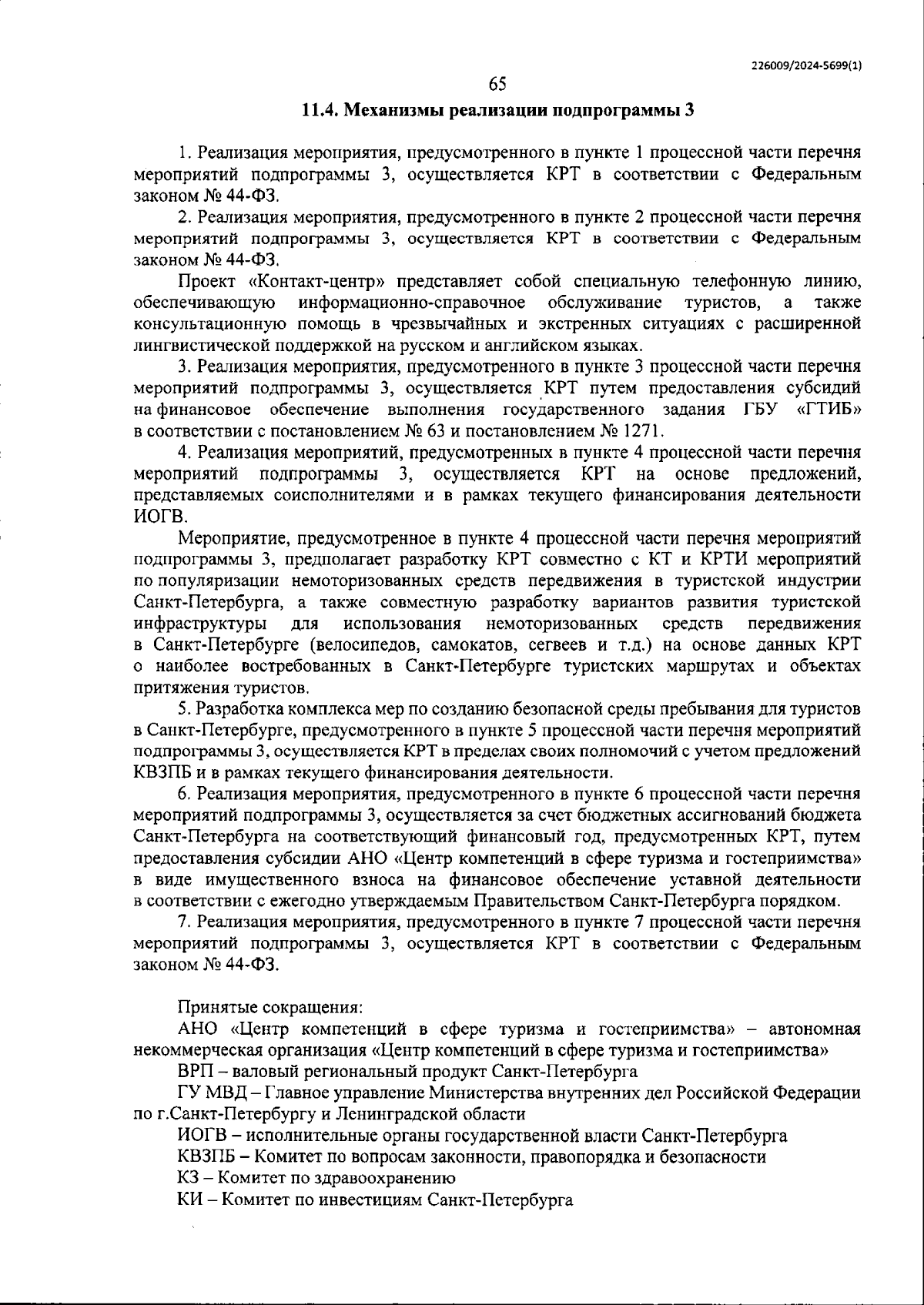 226009/2024-5699(1)

65

11.4. Механизмы реализации подпрограммы 3

1. Реализация мероприятия, предусмотренного в пункте 1 процессной части перечня мероприятий подпрограммы 3, осуществляется КРТ в соответствии с Федеральным законом № 44-ФЗ.

2. Реализация мероприятия, предусмотренного в пункте 2 процессной части перечня мероприятий подпрограммы 3, осуществляется КРТ в соответствии с Федеральным законом № 44-ФЗ.

Проект «Контакт-центр» представляет собой специальную телефонную линию, обеспечивающую информационно-справочное обслуживание туристов, а также консультационную помощь в чрезвычайных и экстренных ситуациях с расширенной лингвистической поддержкой на русском и английском языках.

3. Реализация мероприятия, предусмотренного в пункте 3 процессной части перечня мероприятий подпрограммы 3, осуществляется КРТ путем предоставления субсидий на финансовое обеспечение выполнения государственного задания ГБУ «ГТИБ» в соответствии с постановлением № 63 и постановлением № 1271.

4. Реализация мероприятий, предусмотренных в пункте 4 процессной части перечня мероприятий подпрограммы 3, осуществляется КРТ на основе предложений, представляемых соисполнителями и в рамках текущего финансирования деятельности ИОГВ.

Мероприятие, предусмотренное в пункте 4 процессной части перечня мероприятий подпрограммы 3, предполагает разработку КРТ совместно с КТ и КРТИ мероприятий по популяризации немоторизованных средств передвижения в туристской индустрии Санкт-Петербурга, а также совместную разработку вариантов развития туристской инфраструктуры для использования немоторизованных средств передвижения в Санкт-Петербурге (велосипедов, самокатов, сегвеев и т.д.) на основе данных КРТ о наиболее востребованных в Санкт-Петербурге туристских маршрутах и объектах притяжения туристов.

5. Разработка комплекса мер по созданию безопасной среды пребывания для туристов в Санкт-Петербурге, предусмотренного в пункте 5 процессной части перечня мероприятий подпрограммы 3, осуществляется КРТ в пределах своих полномочий с учетом предложений КВЗПБ и в рамках текущего финансирования деятельности.

6. Реализация мероприятия, предусмотренного в пункте 6 процессной части перечня мероприятий подпрограммы 3, осуществляется за счет бюджетных ассигнований бюджета Санкт-Петербурга на соответствующий финансовый год, предусмотренных КРТ, путем предоставления субсидии АНО «Центр компетенций в сфере туризма и гостеприимства» в виде имущественного взноса на финансовое обеспечение уставной деятельности в соответствии с ежегодно утверждаемым Правительством Санкт-Петербурга порядком.

7. Реализация мероприятия, предусмотренного в пункте 7 процессной части перечня мероприятий подпрограммы 3, осуществляется КРТ в соответствии с Федеральным законом № 44-ФЗ.

Принятые сокращения:

АНО «Центр компетенций в сфере туризма и гостеприимства» – автономная некоммерческая организация «Центр компетенций в сфере туризма и гостеприимства»

ВРП – валовый региональный продукт Санкт-Петербурга

ГУ МВД – Главное управление Министерства внутренних дел Российской Федерации по г.Санкт-Петербургу и Ленинградской области

ИОГВ – исполнительные органы государственной власти Санкт-Петербурга

КВЗПБ – Комитет по вопросам законности, правопорядка и безопасности

КЗ – Комитет по здравоохранению

КИ – Комитет по инвестициям Санкт-Петербурга